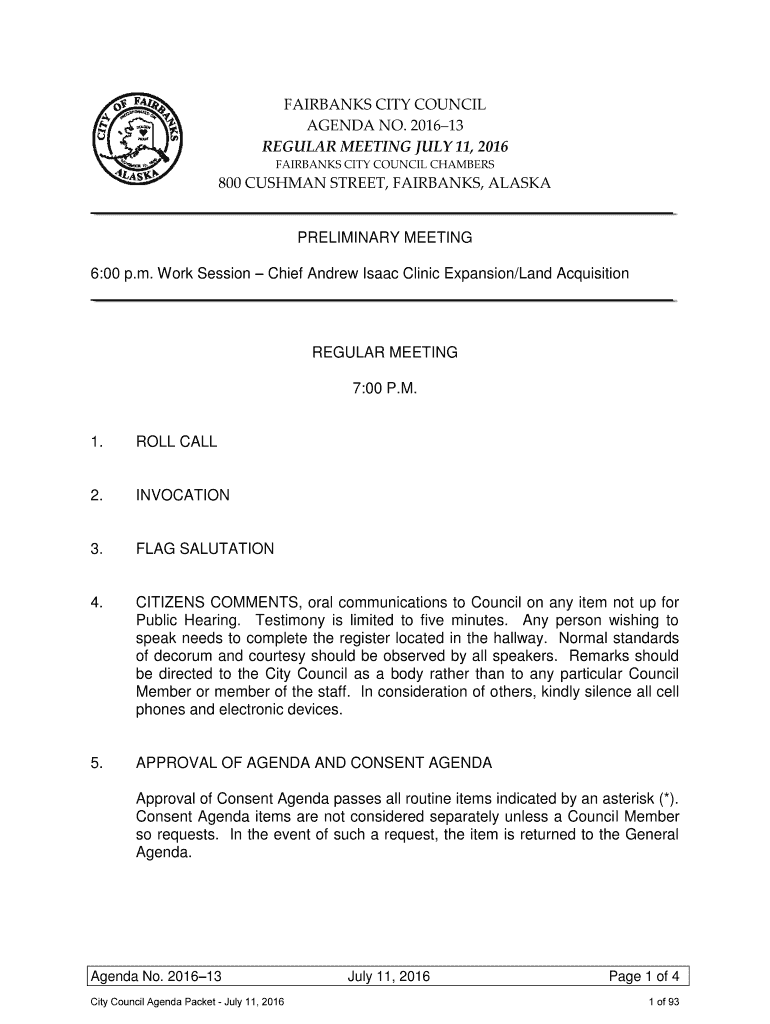 CITY OF FAIRBANKS
ALASKA

FAIRBANKS CITY COUNCIL
AGENDA NO. 2016–13
REGULAR MEETING JULY 11, 2016
FAIRBANKS CITY COUNCIL CHAMBERS
800 CUSHMAN STREET, FAIRBANKS, ALASKA

PRELIMINARY MEETING

6:00 p.m. Work Session – Chief Andrew Isaac Clinic Expansion/Land Acquisition

REGULAR MEETING

7:00 P.M.

1. ROLL CALL

2. INVOCATION

3. FLAG SALUTATION

4. CITIZENS COMMENTS, oral communications to Council on any item not up for Public Hearing. Testimony is limited to five minutes. Any person wishing to speak needs to complete the register located in the hallway. Normal standards of decorum and courtesy should be observed by all speakers. Remarks should be directed to the City Council as a body rather than to any particular Council Member or member of the staff. In consideration of others, kindly silence all cell phones and electronic devices.

5. APPROVAL OF AGENDA AND CONSENT AGENDA

Approval of Consent Agenda passes all routine items indicated by an asterisk (*). Consent Agenda items are not considered separately unless a Council Member so requests. In the event of such a request, the item is returned to the General Agenda.

Agenda No. 2016–13 July 11, 2016 Page 1 of 4

City Council Agenda Packet - July 11, 2016 1 of 93